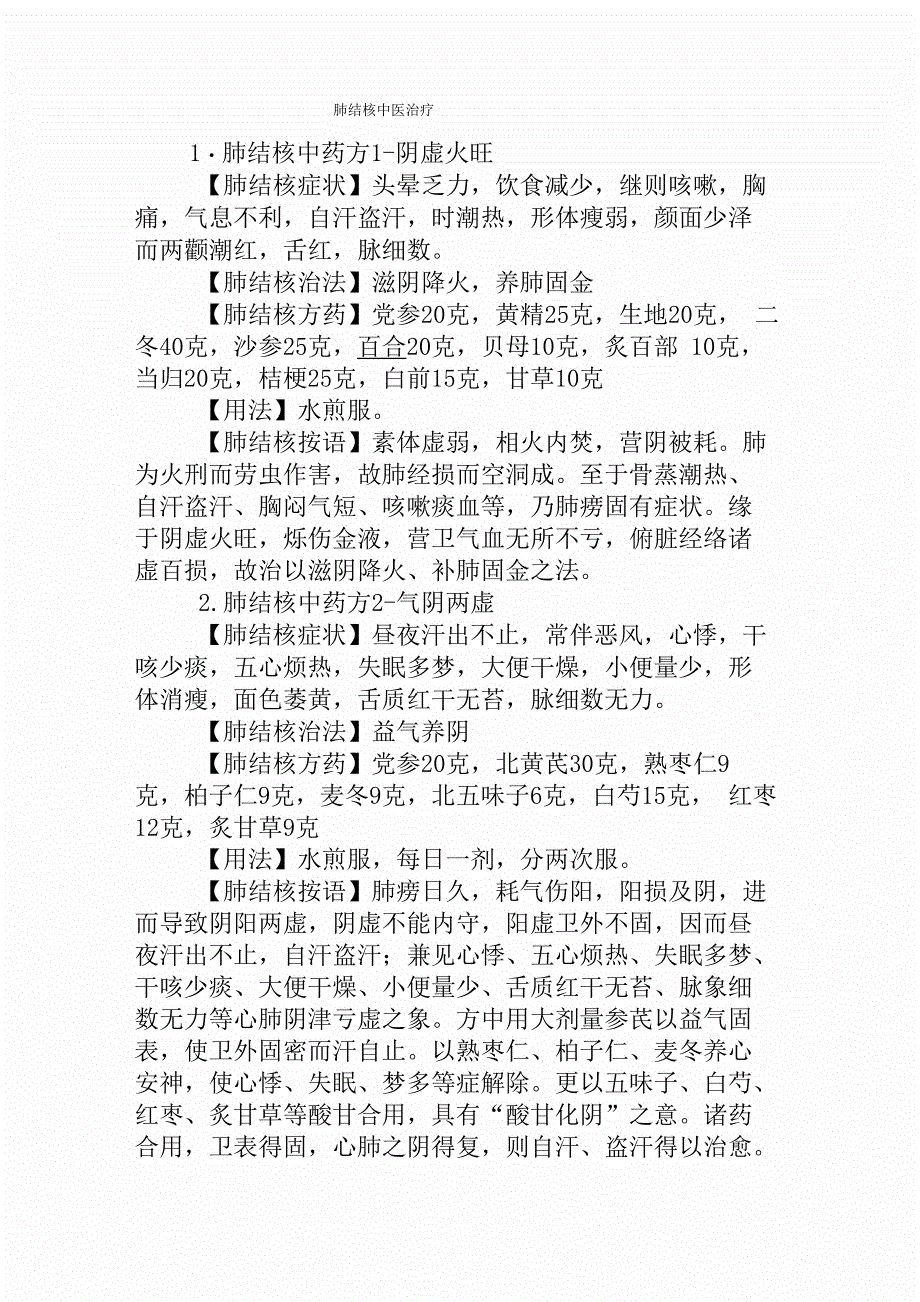 肺结核中医治疗

1·肺结核中药方1-阴虚火旺

【肺结核症状】头晕乏力，饮食减少，继则咳嗽，胸痛，气息不利，自汗盗汗，时潮热，形体瘦弱，颜面少泽而两颧潮红，舌红，脉细数。

【肺结核治法】滋阴降火，养肺固金

【肺结核方药】党参20克，黄精25克，生地20克， 二冬40克，沙参25克，百合20克，贝母10克，炙百部 10克，当归20克，桔梗25克，白前15克，甘草10克

【用法】水煎服。

【肺结核按语】素体虚弱，相火内焚，营阴被耗。肺为火刑而劳虫作害，故肺经损而空洞成。至于骨蒸潮热、自汗盗汗、胸闷气短、咳嗽痰血等，乃肺痨固有症状。缘于阴虚火旺，烁伤金液，营卫气血无所不亏，俯脏经络诸虚百损，故治以滋阴降火、补肺固金之法。

2.肺结核中药方2-气阴两虚

【肺结核症状】昼夜汗出不止，常伴恶风，心悸，干咳少痰，五心烦热，失眠多梦，大便干燥，小便量少，形体消瘦，面色萎黄，舌质红干无苔，脉细数无力。

【肺结核治法】益气养阴

【肺结核方药】党参20克，北黄芪30克，熟枣仁9克，柏子仁9克，麦冬9克，北五味子6克，白芍15克， 红枣12克，炙甘草9克

【用法】水煎服，每日一剂，分两次服。

【肺结核按语】肺痨日久，耗气伤阳，阳损及阴，进而导致阴阳两虚，阴虚不能内守，阳虚卫外不固，因而昼夜汗出不止，自汗盗汗；兼见心悸、五心烦热、失眠多梦、干咳少痰、大便干燥、小便量少、舌质红干无苔、脉象细数无力等心肺阴津亏虚之象。方中用大剂量参芪以益气固表，使卫外固密而汗自止。以熟枣仁、柏子仁、麦冬养心安神，使心悸、失眠、梦多等症解除。更以五味子、白芍、红枣、炙甘草等酸甘合用，具有“酸甘化阴”之意。诸药合用，卫表得固，心肺之阴得复，则自汗、盗汗得以治愈。